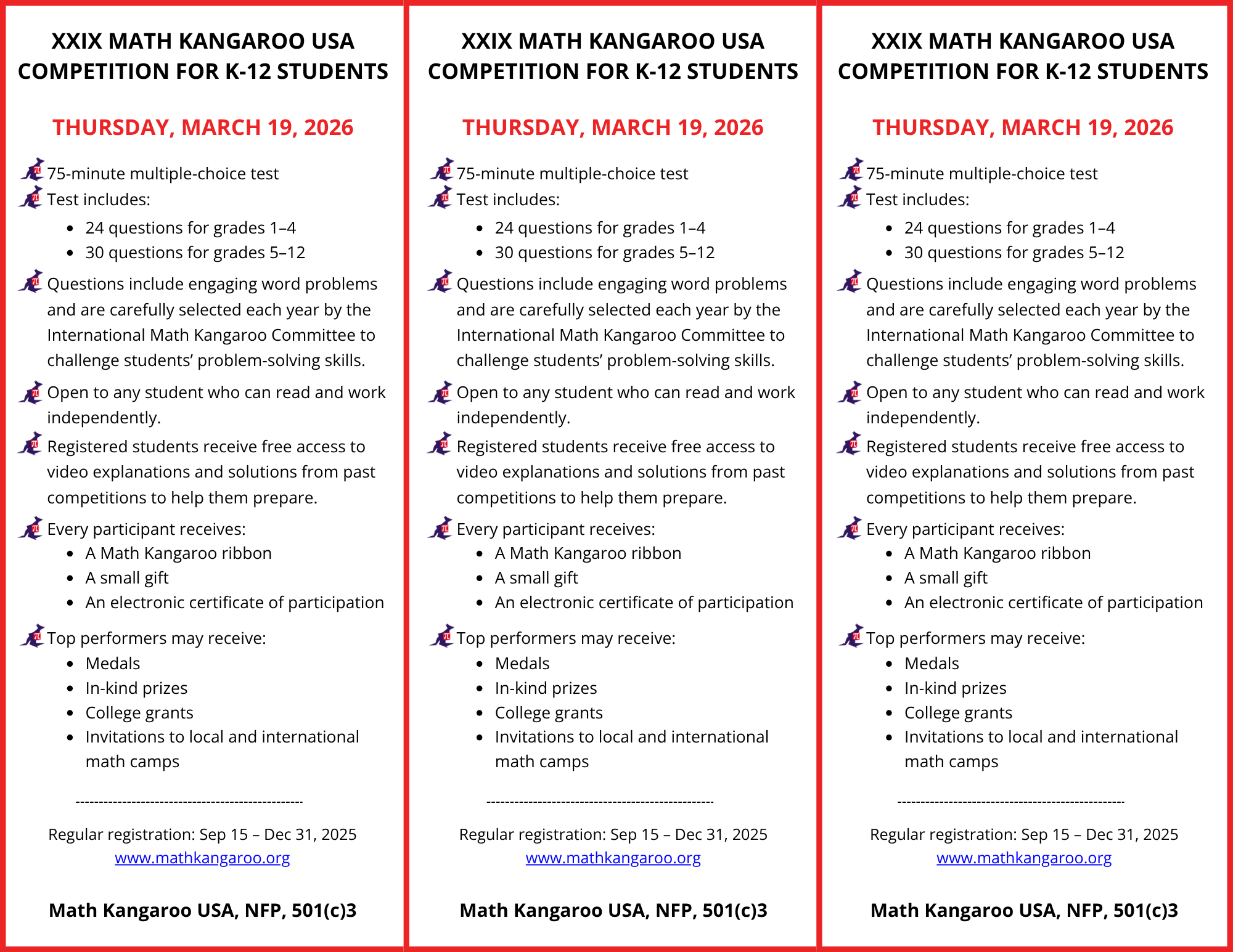 XXIX MATH KANGAROO USA COMPETITION FOR K-12 STUDENTS

THURSDAY, MARCH 19, 2026

75-minute multiple-choice test

Test includes:

- 24 questions for grades 1–4
- 30 questions for grades 5–12

Questions include engaging word problems and are carefully selected each year by the International Math Kangaroo Committee to challenge students' problem-solving skills.

Open to any student who can read and work independently.

Registered students receive free access to video explanations and solutions from past competitions to help them prepare.

Every participant receives:

- A Math Kangaroo ribbon
- A small gift
- An electronic certificate of participation

Top performers may receive:

- Medals
- In-kind prizes
- College grants
- Invitations to local and international math camps

--------------------------------------------------

Regular registration: Sep 15 – Dec 31, 2025
www.mathkangaroo.org

Math Kangaroo USA, NFP, 501(c)3

XXIX MATH KANGAROO USA COMPETITION FOR K-12 STUDENTS

THURSDAY, MARCH 19, 2026

75-minute multiple-choice test

Test includes:

- 24 questions for grades 1–4
- 30 questions for grades 5–12

Questions include engaging word problems and are carefully selected each year by the International Math Kangaroo Committee to challenge students' problem-solving skills.

Open to any student who can read and work independently.

Registered students receive free access to video explanations and solutions from past competitions to help them prepare.

Every participant receives:

- A Math Kangaroo ribbon
- A small gift
- An electronic certificate of participation

Top performers may receive:

- Medals
- In-kind prizes
- College grants
- Invitations to local and international math camps

--------------------------------------------------

Regular registration: Sep 15 – Dec 31, 2025
www.mathkangaroo.org

Math Kangaroo USA, NFP, 501(c)3

XXIX MATH KANGAROO USA COMPETITION FOR K-12 STUDENTS

THURSDAY, MARCH 19, 2026

75-minute multiple-choice test

Test includes:

- 24 questions for grades 1–4
- 30 questions for grades 5–12

Questions include engaging word problems and are carefully selected each year by the International Math Kangaroo Committee to challenge students' problem-solving skills.

Open to any student who can read and work independently.

Registered students receive free access to video explanations and solutions from past competitions to help them prepare.

Every participant receives:

- A Math Kangaroo ribbon
- A small gift
- An electronic certificate of participation

Top performers may receive:

- Medals
- In-kind prizes
- College grants
- Invitations to local and international math camps

--------------------------------------------------

Regular registration: Sep 15 – Dec 31, 2025
www.mathkangaroo.org

Math Kangaroo USA, NFP, 501(c)3